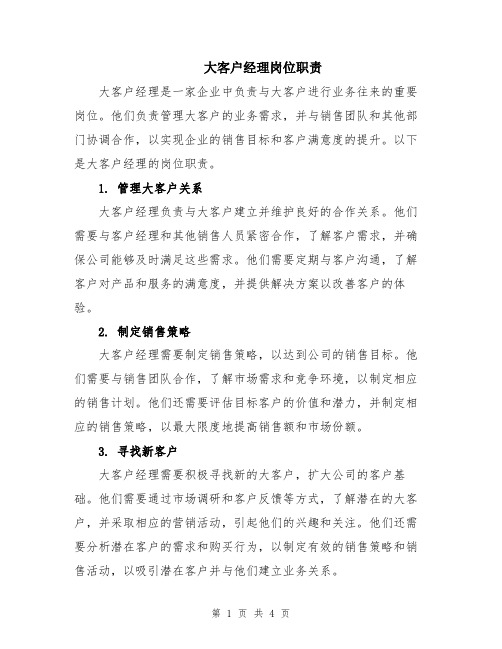 大客户经理岗位职责

大客户经理是一家企业中负责与大客户进行业务往来的重要岗位。他们负责管理大客户的业务需求，并与销售团队和其他部门协调合作，以实现企业的销售目标和客户满意度的提升。以下是大客户经理的岗位职责。

1. 管理大客户关系

大客户经理负责与大客户建立并维护良好的合作关系。他们需要与客户经理和其他销售人员紧密合作，了解客户需求，并确保公司能够及时满足这些需求。他们需要定期与客户沟通，了解客户对产品和服务的满意度，并提供解决方案以改善客户的体验。

2. 制定销售策略

大客户经理需要制定销售策略，以达到公司的销售目标。他们需要与销售团队合作，了解市场需求和竞争环境，以制定相应的销售计划。他们还需要评估目标客户的价值和潜力，并制定相应的销售策略，以最大限度地提高销售额和市场份额。

3. 寻找新客户

大客户经理需要积极寻找新的大客户，扩大公司的客户基础。他们需要通过市场调研和客户反馈等方式，了解潜在的大客户，并采取相应的营销活动，引起他们的兴趣和关注。他们还需要分析潜在客户的需求和购买行为，以制定有效的销售策略和销售活动，以吸引潜在客户并与他们建立业务关系。

第 1 页 共 4 页